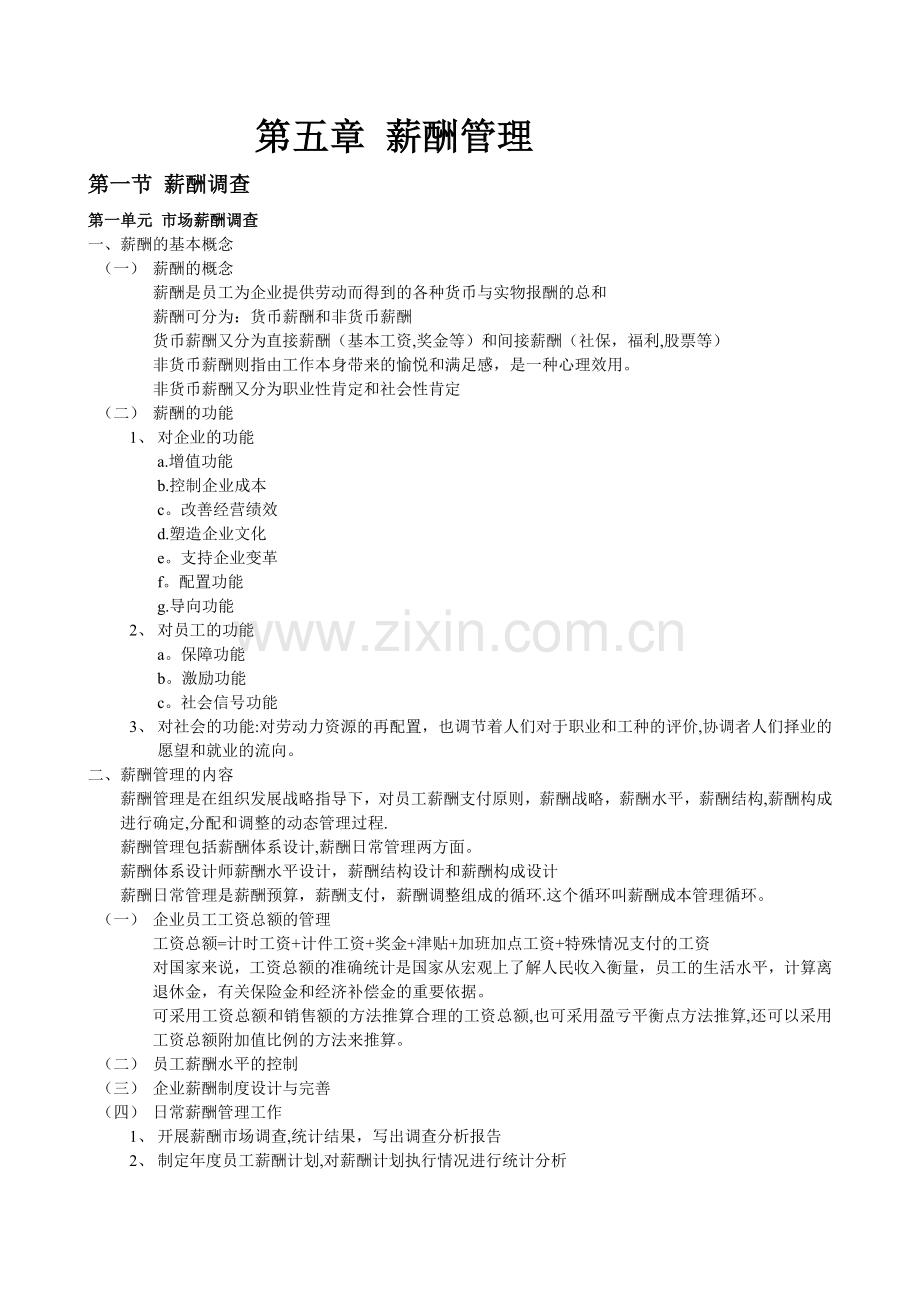 第五章 薪酬管理

第一节 薪酬调查

第一单元 市场薪酬调查
一、薪酬的基本概念
（一） 薪酬的概念
薪酬是员工为企业提供劳动而得到的各种货币与实物报酬的总和
薪酬可分为：货币薪酬和非货币薪酬
货币薪酬又分为直接薪酬（基本工资,奖金等）和间接薪酬（社保，福利,股票等）
非货币薪酬则指由工作本身带来的愉悦和满足感，是一种心理效用。
非货币薪酬又分为职业性肯定和社会性肯定
（二） 薪酬的功能
1、 对企业的功能
a.增值功能
b.控制企业成本
c。改善经营绩效
d.塑造企业文化
e。支持企业变革
f。配置功能
g.导向功能
2、 对员工的功能
a。保障功能
b。激励功能
c。社会信号功能
3、 对社会的功能:对劳动力资源的再配置，也调节着人们对于职业和工种的评价,协调者人们择业的愿望和就业的流向。
二、薪酬管理的内容
薪酬管理是在组织发展战略指导下，对员工薪酬支付原则，薪酬战略，薪酬水平，薪酬结构,薪酬构成进行确定,分配和调整的动态管理过程.
薪酬管理包括薪酬体系设计,薪酬日常管理两方面。
薪酬体系设计师薪酬水平设计，薪酬结构设计和薪酬构成设计
薪酬日常管理是薪酬预算，薪酬支付，薪酬调整组成的循环.这个循环叫薪酬成本管理循环。
（一） 企业员工工资总额的管理
工资总额=计时工资+计件工资+奖金+津贴+加班加点工资+特殊情况支付的工资
对国家来说，工资总额的准确统计是国家从宏观上了解人民收入衡量，员工的生活水平，计算离退休金，有关保险金和经济补偿金的重要依据。
可采用工资总额和销售额的方法推算合理的工资总额,也可采用盈亏平衡点方法推算,还可以采用工资总额附加值比例的方法来推算。
（二） 员工薪酬水平的控制
（三） 企业薪酬制度设计与完善
（四） 日常薪酬管理工作
1、 开展薪酬市场调查,统计结果，写出调查分析报告
2、 制定年度员工薪酬计划,对薪酬计划执行情况进行统计分析

www.zixin.com.cn